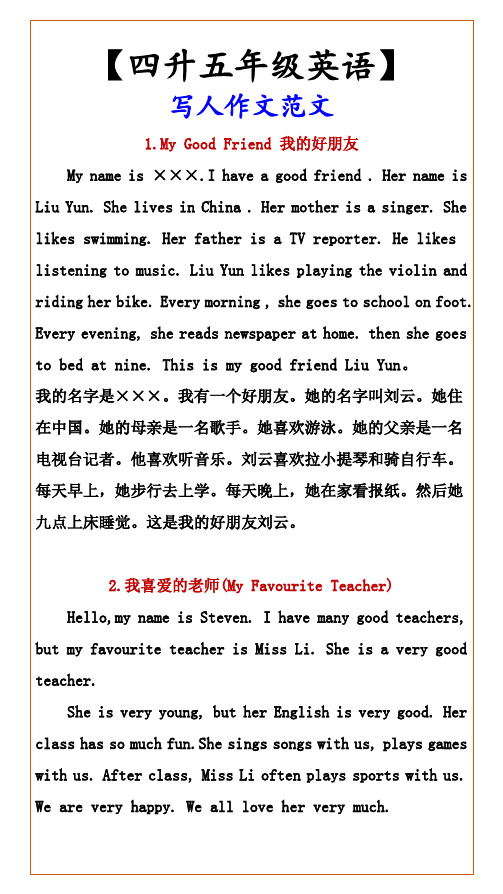 【四升五年级英语】

写人作文范文

1.My Good Friend 我的好朋友

My name is ×××.I have a good friend . Her name is Liu Yun. She lives in China . Her mother is a singer. She likes swimming. Her father is a TV reporter. He likes listening to music. Liu Yun likes playing the violin and riding her bike. Every morning , she goes to school on foot. Every evening, she reads newspaper at home. then she goes to bed at nine. This is my good friend Liu Yun。

我的名字是×××。我有一个好朋友。她的名字叫刘云。她住在中国。她的母亲是一名歌手。她喜欢游泳。她的父亲是一名电视台记者。他喜欢听音乐。刘云喜欢拉小提琴和骑自行车。每天早上，她步行去上学。每天晚上，她在家看报纸。然后她九点上床睡觉。这是我的好朋友刘云。

2.我喜爱的老师(My Favourite Teacher)

Hello,my name is Steven. I have many good teachers, but my favourite teacher is Miss Li. She is a very good teacher.

She is very young, but her English is very good. Her class has so much fun.She sings songs with us, plays games with us. After class, Miss Li often plays sports with us. We are very happy. We all love her very much.